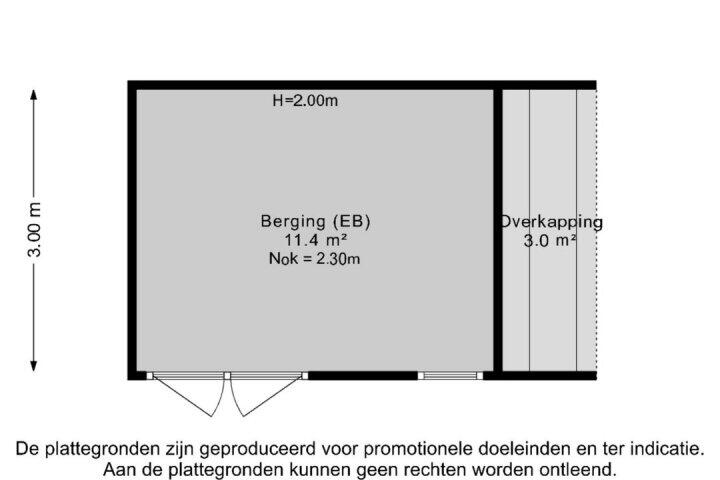 3.00 m

H=2.00m

Berging (EB)
11.4 m²
Nok = 2.30m

Overkapping
3.0 m²

De plattegronden zijn geproduceerd voor promotionele doeleinden en ter indicatie.
Aan de plattegronden kunnen geen rechten worden ontleend.